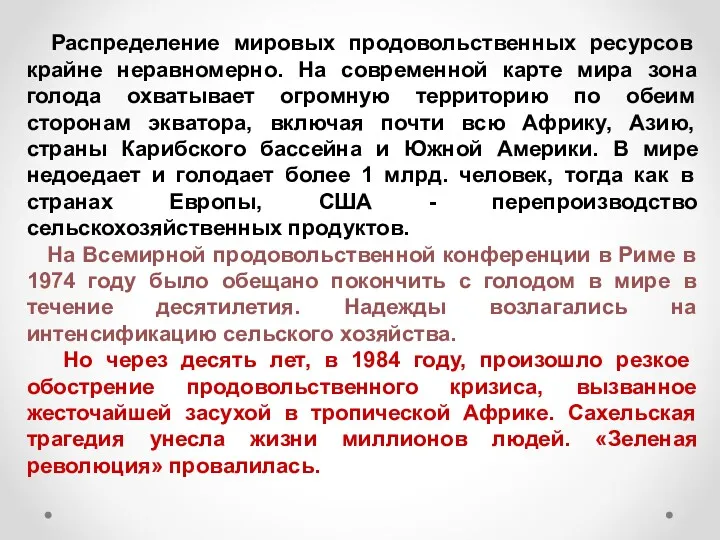 Распределение мировых продовольственных ресурсов крайне неравномерно. На современной карте мира зона голода охватывает огромную территорию по обеим сторонам экватора, включая почти всю Африку, Азию, страны Карибского бассейна и Южной Америки. В мире недоедает и голодает более 1 млрд. человек, тогда как в странах Европы, США - перепроизводство сельскохозяйственных продуктов.

На Всемирной продовольственной конференции в Риме в 1974 году было обещано покончить с голодом в мире в течение десятилетия. Надежды возлагались на интенсификацию сельского хозяйства.

Но через десять лет, в 1984 году, произошло резкое обострение продовольственного кризиса, вызванное жесточайшей засухой в тропической Африке. Сахельская трагедия унесла жизни миллионов людей. «Зеленая революция» провалилась.